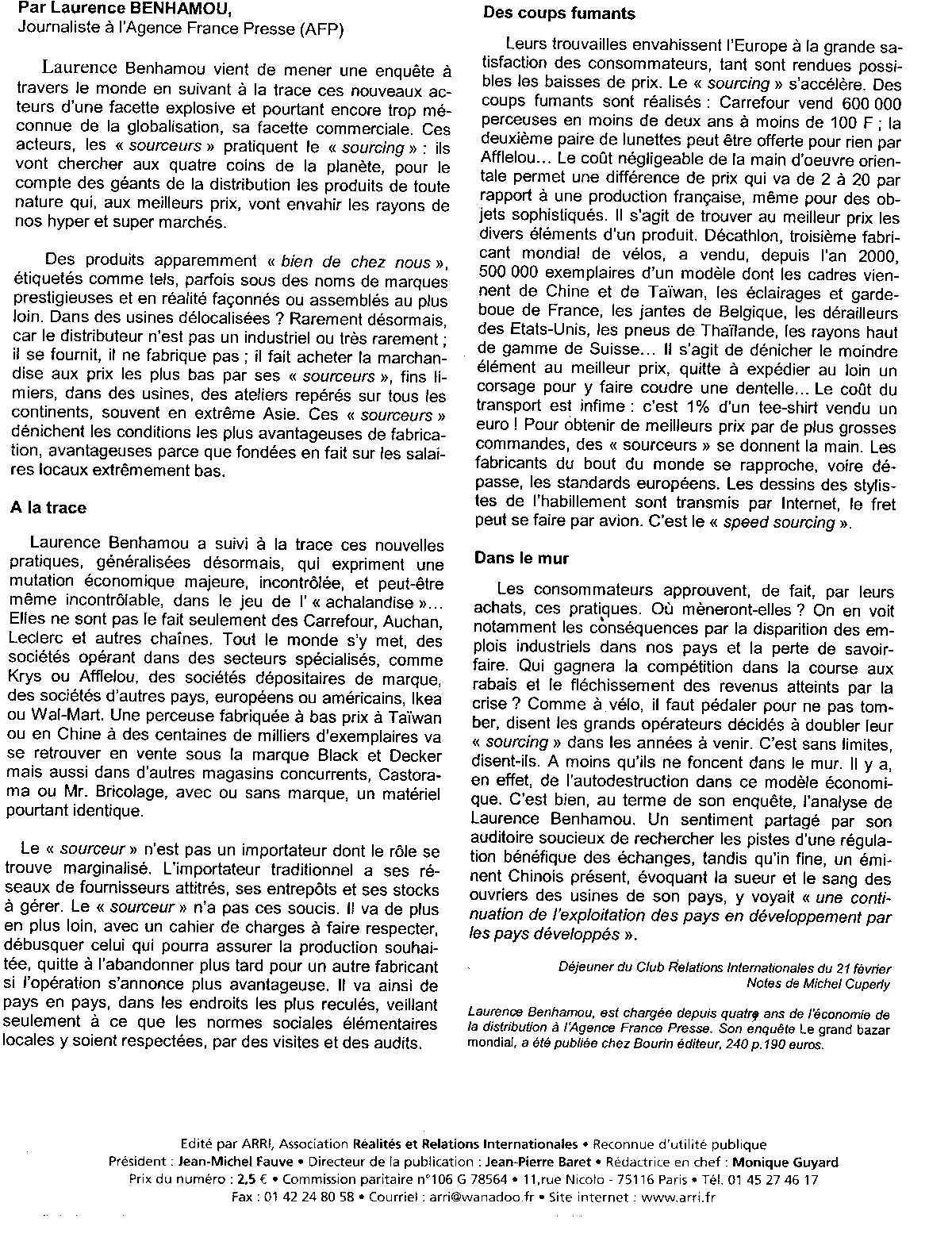 Par Laurence BENHAMOU,
Journaliste à l'Agence France Presse (AFP)

Laurence Benhamou vient de mener une enquête à travers le monde en suivant à la trace ces nouveaux acteurs d'une facette explosive et pourtant encore trop méconnue de la globalisation, sa facette commerciale. Ces acteurs, les « sourceurs » pratiquent le « sourcing » : ils vont chercher aux quatre coins de la planète, pour le compte des géants de la distribution les produits de toute nature qui, aux meilleurs prix, vont envahir les rayons de nos hyper et super marchés.

Des produits apparemment « bien de chez nous », étiquetés comme tels, parfois sous des noms de marques prestigieuses et en réalité façonnés ou assemblés au plus loin. Dans des usines délocalisées ? Rarement désormais, car le distributeur n'est pas un industriel ou très rarement ; il se fournit, il ne fabrique pas ; il fait acheter la marchandise aux prix les plus bas par ses « sourceurs », fins limiers, dans des usines, des ateliers repérés sur tous les continents, souvent en extrême Asie. Ces « sourceurs » dénichent les conditions les plus avantageuses de fabrication, avantageuses parce que fondées en fait sur les salaires locaux extrêmement bas.

A la trace

Laurence Benhamou a suivi à la trace ces nouvelles pratiques, généralisées désormais, qui expriment une mutation économique majeure, incontrôlée, et peut-être même incontrôlable, dans le jeu de l' « achalandise »... Elles ne sont pas le fait seulement des Carrefour, Auchan, Leclerc et autres chaînes. Tout le monde s'y met, des sociétés opérant dans des secteurs spécialisés, comme Krys ou Afflelou, des sociétés dépositaires de marque, des sociétés d'autres pays, européens ou américains, Ikea ou Wal-Mart. Une perceuse fabriquée à bas prix à Taïwan ou en Chine à des centaines de milliers d'exemplaires va se retrouver en vente sous la marque Black et Decker mais aussi dans d'autres magasins concurrents, Castorama ou Mr. Bricolage, avec ou sans marque, un matériel pourtant identique.

Le « sourceur » n'est pas un importateur dont le rôle se trouve marginalisé. L'importateur traditionnel a ses réseaux de fournisseurs attitrés, ses entrepôts et ses stocks à gérer. Le « sourceur » n'a pas ces soucis. Il va de plus en plus loin, avec un cahier de charges à faire respecter, débusquer celui qui pourra assurer la production souhaitée, quitte à l'abandonner plus tard pour un autre fabricant si l'opération s'annonce plus avantageuse. Il va ainsi de pays en pays, dans les endroits les plus reculés, veillant seulement à ce que les normes sociales élémentaires locales y soient respectées, par des visites et des audits.

Des coups fumants

Leurs trouvailles envahissent l'Europe à la grande satisfaction des consommateurs, tant sont rendues possibles les baisses de prix. Le « sourcing » s'accélère. Des coups fumants sont réalisés : Carrefour vend 600 000 perceuses en moins de deux ans à moins de 100 F ; la deuxième paire de lunettes peut être offerte pour rien par Afflelou... Le coût négligeable de la main d'oeuvre orientale permet une différence de prix qui va de 2 à 20 par rapport à une production française, même pour des objets sophistiqués. Il s'agit de trouver au meilleur prix les divers éléments d'un produit. Décathlon, troisième fabricant mondial de vélos, a vendu, depuis l'an 2000, 500 000 exemplaires d'un modèle dont les cadres viennent de Chine et de Taïwan, les éclairages et gardeboue de France, les jantes de Belgique, les dérailleurs des Etats-Unis, les pneus de Thaïlande, les rayons haut de gamme de Suisse... Il s'agit de dénicher le moindre élément au meilleur prix, quitte à expédier au loin un corsage pour y faire coudre une dentelle... Le coût du transport est infime : c'est 1% d'un tee-shirt vendu un euro ! Pour obtenir de meilleurs prix par de plus grosses commandes, des « sourceurs » se donnent la main. Les fabricants du bout du monde se rapproche, voire dépasse, les standards européens. Les dessins des stylistes de l'habillement sont transmis par Internet, le fret peut se faire par avion. C'est le « speed sourcing ».

Dans le mur

Les consommateurs approuvent, de fait, par leurs achats, ces pratiques. Où mèneront-elles ? On en voit notamment les conséquences par la disparition des emplois industriels dans nos pays et la perte de savoir-faire. Qui gagnera la compétition dans la course aux rabais et le fléchissement des revenus atteints par la crise ? Comme à vélo, il faut pédaler pour ne pas tomber, disent les grands opérateurs décidés à doubler leur « sourcing » dans les années à venir. C'est sans limites, disent-ils. A moins qu'ils ne foncent dans le mur. Il y a, en effet, de l'autodestruction dans ce modèle économique. C'est bien, au terme de son enquête, l'analyse de Laurence Benhamou. Un sentiment partagé par son auditoire soucieux de rechercher les pistes d'une régulation bénéfique des échanges, tandis qu'in fine, un éminent Chinois présent, évoquant la sueur et le sang des ouvriers des usines de son pays, y voyait « une continuation de l'exploitation des pays en développement par les pays développés ».

Déjeuner du Club Relations Internationales du 21 février
Notes de Michel Cuperly

Laurence Benhamou, est chargée depuis quatre ans de l'économie de la distribution à l'Agence France Presse. Son enquête Le grand bazar mondial, a été publiée chez Bourin éditeur, 240 p.190 euros.

Edité par ARRI, Association Réalités et Relations Internationales • Reconnue d'utilité publique
Président : Jean-Michel Fauve • Directeur de la publication : Jean-Pierre Baret • Rédactrice en chef : Monique Guyard
Prix du numéro : 2,5 € • Commission paritaire n°106 G 78564 • 11,rue Nicolo - 75116 Paris • Tél. 01 45 27 46 17
Fax : 01 42 24 80 58 • Courriel : arri@wanadoo.fr • Site internet : www.arri.fr